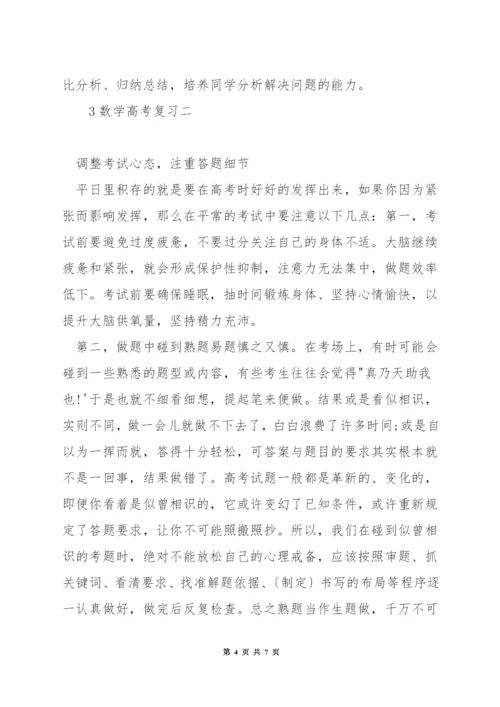 比分析、归纳总结，培养同学分析解决问题的能力。

3 数学高考复习二

调整考试心态，注重答题细节

平日里积存的就是要在高考时好好的发挥出来，如果你因为紧张而影响发挥，那么在平常的考试中要注意以下几点：第一，考试前要避免过度疲惫，不要过分关注自己的身体不适。大脑继续疲惫和紧张，就会形成保护性抑制，注意力无法集中，做题效率低下。考试前要确保睡眠，抽时间锻炼身体、坚持心情愉快，以提升大脑供氧量，坚持精力充沛。

第二，做题中碰到熟题易题慎之又慎。在考场上，有时可能会碰到一些熟悉的题型或内容，有些考生往往会觉得"真乃天助我也!'于是也就不细看细想，提起笔来便做。结果或是看似相识，实则不同，做一会儿就做不下去了，白白浪费了许多时间;或是自以为一挥而就，答得十分轻松，可答案与题目的要求其实根本就不是一回事，结果做错了。高考试题一般都是革新的、变化的，即便你看着是似曾相识的，它或许变幻了已知条件，或许重新规定了答题要求，让你不可能照搬照抄。所以，我们在碰到似曾相识的考题时，绝对不能放松自己的心理戒备，应该按照审题、抓关键词、看清要求、找准解题依据、〔制定〕书写的布局等程序逐一认真做好，做完后反复检查。总之熟题当作生题做，千万不可

第 4 页 共 7 页